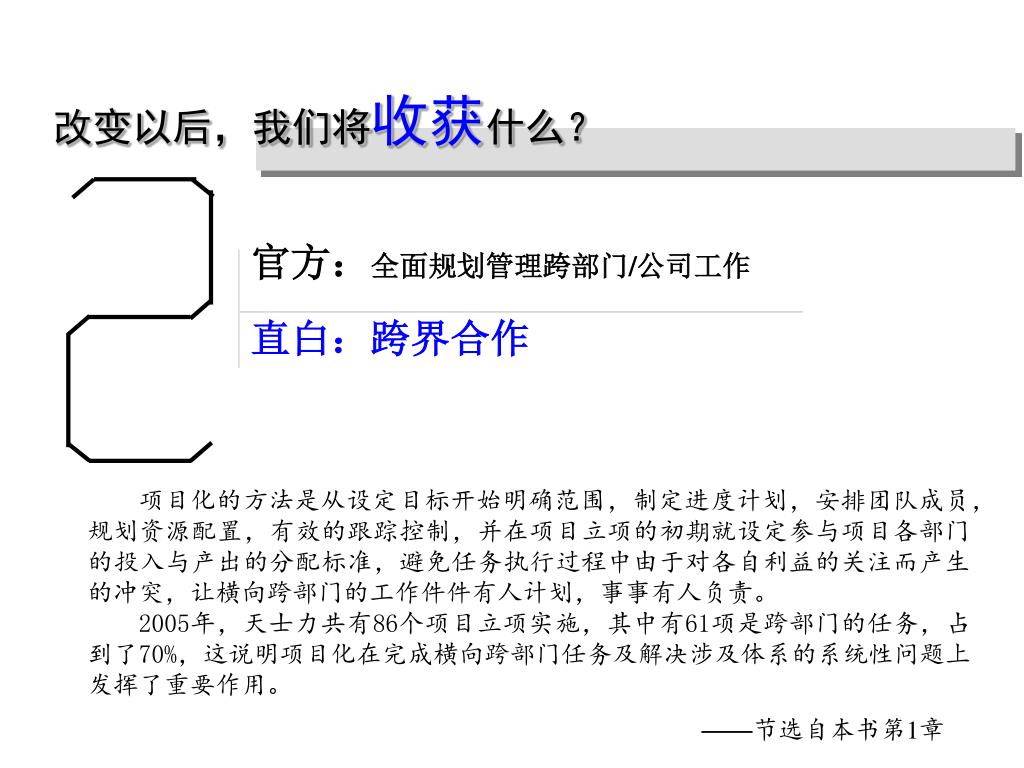 改变以后，我们将收获什么？

2

官方：全面规划管理跨部门/公司工作

直白：跨界合作

项目化的方法是从设定目标开始明确范围，制定进度计划，安排团队成员，规划资源配置，有效的跟踪控制，并在项目立项的初期就设定参与项目各部门的投入与产出的分配标准，避免任务执行过程中由于对各自利益的关注而产生的冲突，让横向跨部门的工作件件有人计划，事事有人负责。

2005年，天士力共有86个项目立项实施，其中有61项是跨部门的任务，占到了70%，这说明项目化在完成横向跨部门任务及解决涉及体系的系统性问题上发挥了重要作用。

——节选自本书第1章